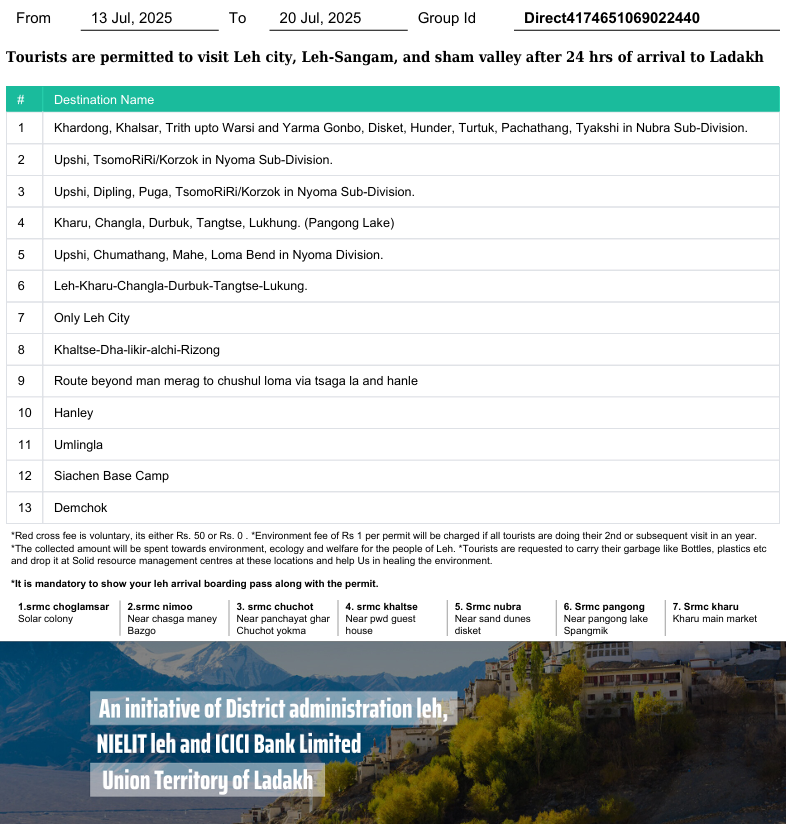 From 13 Jul, 2025 To 20 Jul, 2025 Group Id Direct4174651069022440

Tourists are permitted to visit Leh city, Leh-Sangam, and sham valley after 24 hrs of arrival to Ladakh

| # | Destination Name |
|---|---|
| 1 | Khardong, Khalsar, Trith upto Warsi and Yarma Gonbo, Disket, Hunder, Turtuk, Pachathang, Tyakshi in Nubra Sub-Division. |
| 2 | Upshi, TsomoRiRi/Korzok in Nyoma Sub-Division. |
| 3 | Upshi, Dipling, Puga, TsomoRiRi/Korzok in Nyoma Sub-Division. |
| 4 | Kharu, Changla, Durbuk, Tangtse, Lukhung. (Pangong Lake) |
| 5 | Upshi, Chumathang, Mahe, Loma Bend in Nyoma Division. |
| 6 | Leh-Kharu-Changla-Durbuk-Tangtse-Lukung. |
| 7 | Only Leh City |
| 8 | Khaltse-Dha-likir-alchi-Rizong |
| 9 | Route beyond man merag to chushul loma via tsaga la and hanle |
| 10 | Hanley |
| 11 | Umlingla |
| 12 | Siachen Base Camp |
| 13 | Demchok |

*Red cross fee is voluntary, its either Rs. 50 or Rs. 0 . *Environment fee of Rs 1 per permit will be charged if all tourists are doing their 2nd or subsequent visit in an year. *The collected amount will be spent towards environment, ecology and welfare for the people of Leh. *Tourists are requested to carry their garbage like Bottles, plastics etc and drop it at Solid resource management centres at these locations and help Us in healing the environment.

*It is mandatory to show your leh arrival boarding pass along with the permit.

1.srmc choglamsar
Solar colony

2.srmc nimoo
Near chasga maney Bazgo

3. srmc chuchot
Near panchayat ghar Chuchot yokma

4. srmc khaltse
Near pwd guest house

5. Srmc nubra
Near sand dunes disket

6. Srmc pangong
Near pangong lake Spangmik

7. Srmc kharu
Kharu main market

An initiative of District administration leh,
NIELIT leh and ICICI Bank Limited
Union Territory of Ladakh